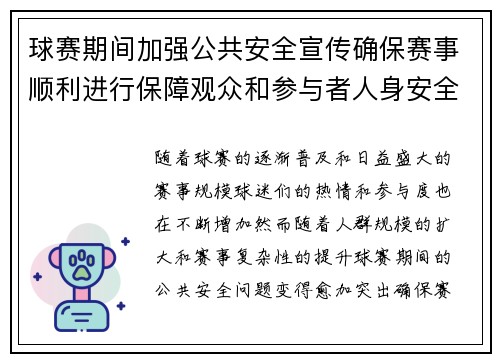 球赛期间加强公共安全宣传确保赛事顺利进行保障观众和参与者人身安全

随着球赛的逐渐普及和日益盛大的赛事规模球迷们的热情和参与度也在不断增加然而随着人群规模的扩大和赛事复杂性的提升球赛期间的公共安全问题变得愈加突出确保赛